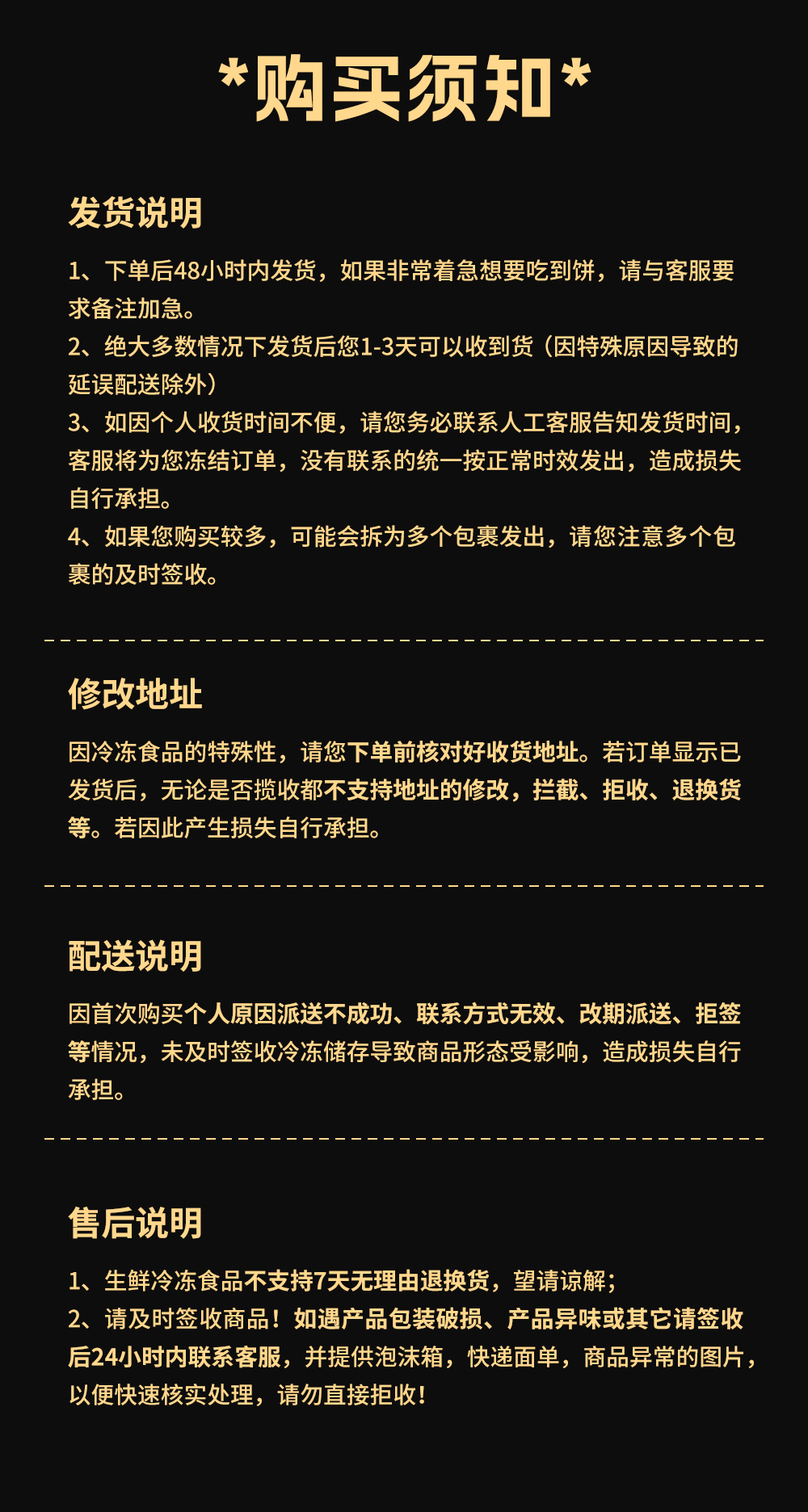 *购买须知*

发货说明

1、下单后48小时内发货，如果非常着急想要吃到饼，请与客服要求备注加急。
2、绝大多数情况下发货后您1-3天可以收到货（因特殊原因导致的延误配送除外）
3、如因个人收货时间不便，请您务必联系人工客服告知发货时间，客服将为您冻结订单，没有联系的统一按正常时效发出，造成损失自行承担。
4、如果您购买较多，可能会拆为多个包裹发出，请您注意多个包裹的及时签收。

修改地址

因冷冻食品的特殊性，请您下单前核对好收货地址。若订单显示已发货后，无论是否揽收都不支持地址的修改，拦截、拒收、退换货等。若因此产生损失自行承担。

配送说明

因首次购买个人原因派送不成功、联系方式无效、改期派送、拒签等情况，未及时签收冷冻储存导致商品形态受影响，造成损失自行承担。

售后说明

1、生鲜冷冻食品不支持7天无理由退换货，望请谅解；
2、请及时签收商品！如遇产品包装破损、产品异味或其它请签收后24小时内联系客服，并提供泡沫箱，快递面单，商品异常的图片，以便快速核实处理，请勿直接拒收！